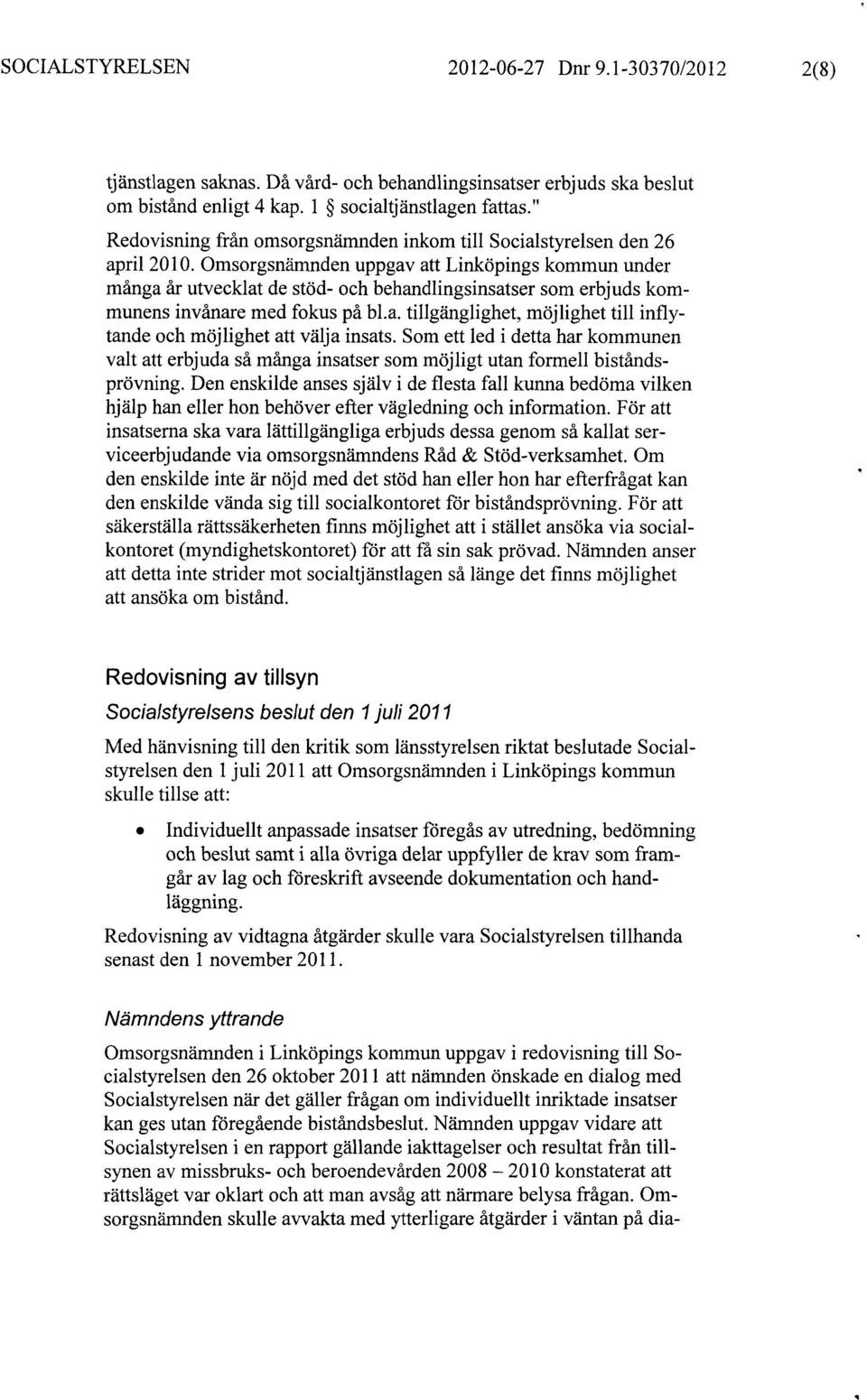 SOCIALSTYRELSEN 2012-06-27 Dnr 9.1-30370/2012 2(8)

tjänstlagen saknas. Då vård- och behandlingsinsatser erbjuds ska beslut om bistånd enligt 4 kap. 1 § socialtjänstlagen fattas."

Redovisning från omsorgsnämnden inkom till Socialstyrelsen den 26 april 2010. Omsorgsnämnden uppgav att Linköpings kommun under många år utvecklat de stöd- och behandlingsinsatser som erbjuds kommunens invånare med fokus på bl.a. tillgänglighet, möjlighet till inflytande och möjlighet att välja insats. Som ett led i detta har kommunen valt att erbjuda så många insatser som möjligt utan formell biståndsprövning. Den enskilde anses själv i de flesta fall kunna bedöma vilken hjälp han eller hon behöver efter vägledning och information. För att insatserna ska vara lättillgängliga erbjuds dessa genom så kallat serviceerbjudande via omsorgsnämndens Råd & Stöd-verksamhet. Om den enskilde inte är nöjd med det stöd han eller hon har efterfrågat kan den enskilde vända sig till socialkontoret för biståndsprövning. För att säkerställa rättssäkerheten finns möjlighet att i stället ansöka via socialkontoret (myndighetskontoret) för att få sin sak prövad. Nämnden anser att detta inte strider mot socialtjänstlagen så länge det finns möjlighet att ansöka om bistånd.

Redovisning av tillsyn

Socialstyrelsens beslut den 1 juli 2011

Med hänvisning till den kritik som länsstyrelsen riktat beslutade Socialstyrelsen den 1 juli 2011 att Omsorgsnämnden i Linköpings kommun skulle tillse att:

• Individuellt anpassade insatser föregås av utredning, bedömning och beslut samt i alla övriga delar uppfyller de krav som framgår av lag och föreskrift avseende dokumentation och handläggning.

Redovisning av vidtagna åtgärder skulle vara Socialstyrelsen tillhanda senast den 1 november 2011.

Nämndens yttrande

Omsorgsnämnden i Linköpings kommun uppgav i redovisning till Socialstyrelsen den 26 oktober 2011 att nämnden önskade en dialog med Socialstyrelsen när det gäller frågan om individuellt inriktade insatser kan ges utan föregående biståndsbeslut. Nämnden uppgav vidare att Socialstyrelsen i en rapport gällande iakttagelser och resultat från tillsynen av missbruks- och beroendevården 2008 – 2010 konstaterat att rättsläget var oklart och att man avsåg att närmare belysa frågan. Omsorgsnämnden skulle avvakta med ytterligare åtgärder i väntan på dia-